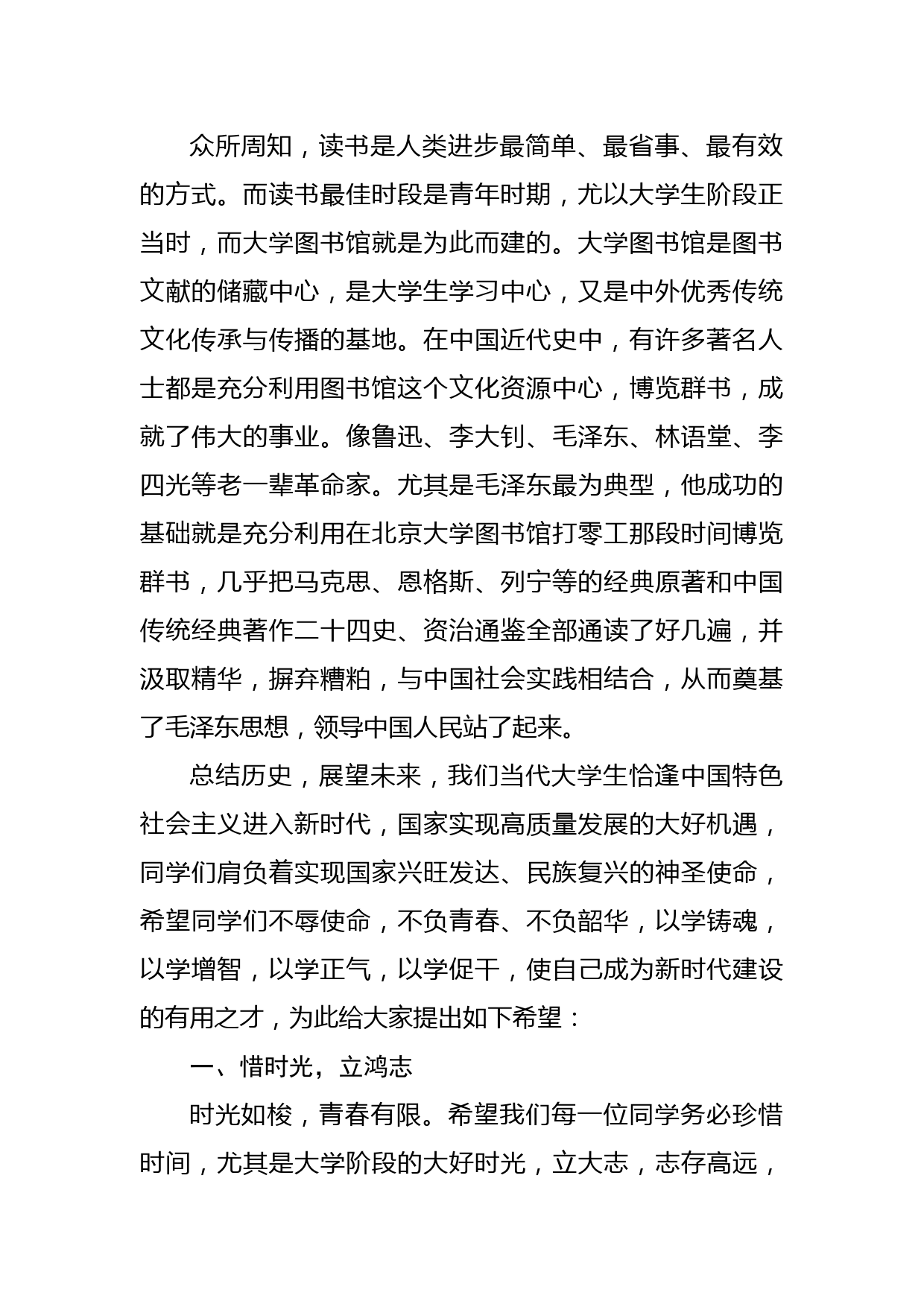 众所周知，读书是人类进步最简单、最省事、最有效的方式。而读书最佳时段是青年时期，尤以大学生阶段正当时，而大学图书馆就是为此而建的。大学图书馆是图书文献的储藏中心，是大学生学习中心，又是中外优秀传统文化传承与传播的基地。在中国近代史中，有许多著名人士都是充分利用图书馆这个文化资源中心，博览群书，成就了伟大的事业。像鲁迅、李大钊、毛泽东、林语堂、李四光等老一辈革命家。尤其是毛泽东最为典型，他成功的基础就是充分利用在北京大学图书馆打零工那段时间博览群书，几乎把马克思、恩格斯、列宁等的经典原著和中国传统经典著作二十四史、资治通鉴全部通读了好几遍，并汲取精华，摒弃糟粕，与中国社会实践相结合，从而奠基了毛泽东思想，领导中国人民站了起来。

总结历史，展望未来，我们当代大学生恰逢中国特色社会主义进入新时代，国家实现高质量发展的大好机遇，同学们肩负着实现国家兴旺发达、民族复兴的神圣使命，希望同学们不辱使命，不负青春、不负韶华，以学铸魂，以学增智，以学正气，以学促干，使自己成为新时代建设的有用之才，为此给大家提出如下希望：

一、惜时光，立鸿志

时光如梭，青春有限。希望我们每一位同学务必珍惜时间，尤其是大学阶段的大好时光，立大志，志存高远，